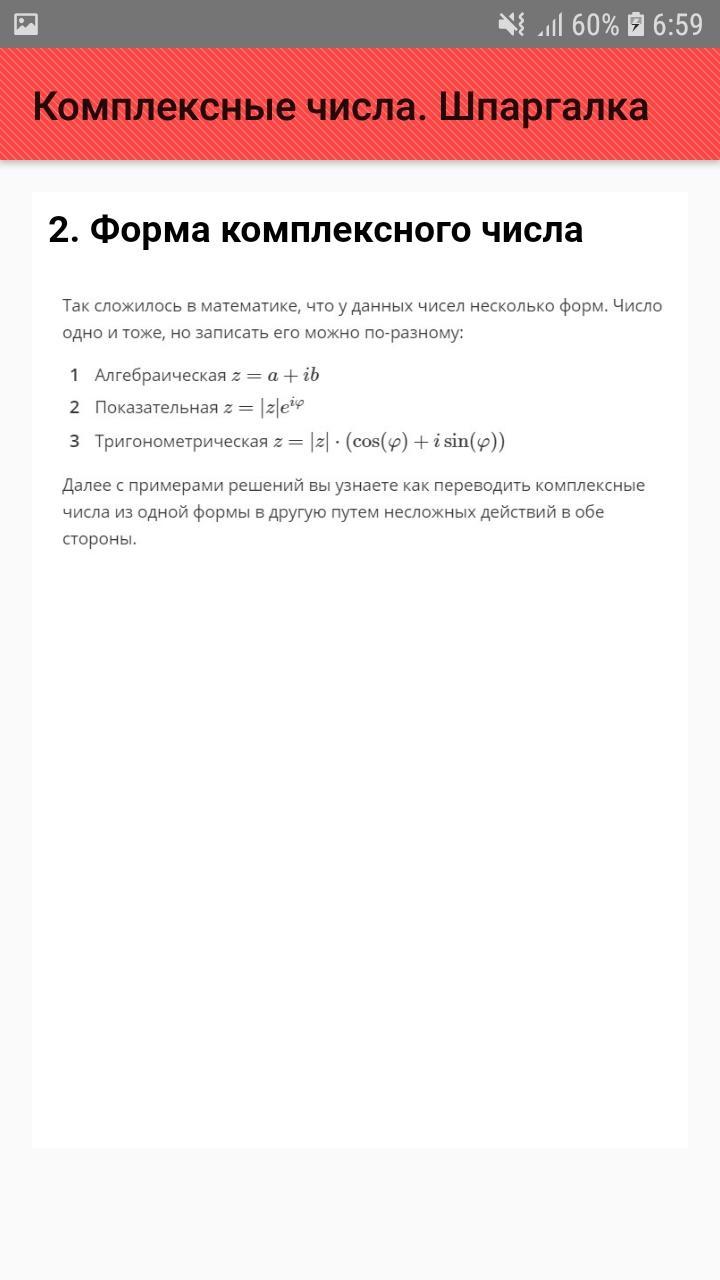 60% 6:59

Комплексные числа. Шпаргалка

2. Форма комплексного числа

Так сложилось в математике, что у данных чисел несколько форм. Число одно и тоже, но записать его можно по-разному:

1 Алгебраическая $z = a + ib$
2 Показательная $z = |z|e^{i\varphi}$
3 Тригонометрическая $z = |z| \cdot (\cos(\varphi) + i\sin(\varphi))$

Далее с примерами решений вы узнаете как переводить комплексные числа из одной формы в другую путем несложных действий в обе стороны.